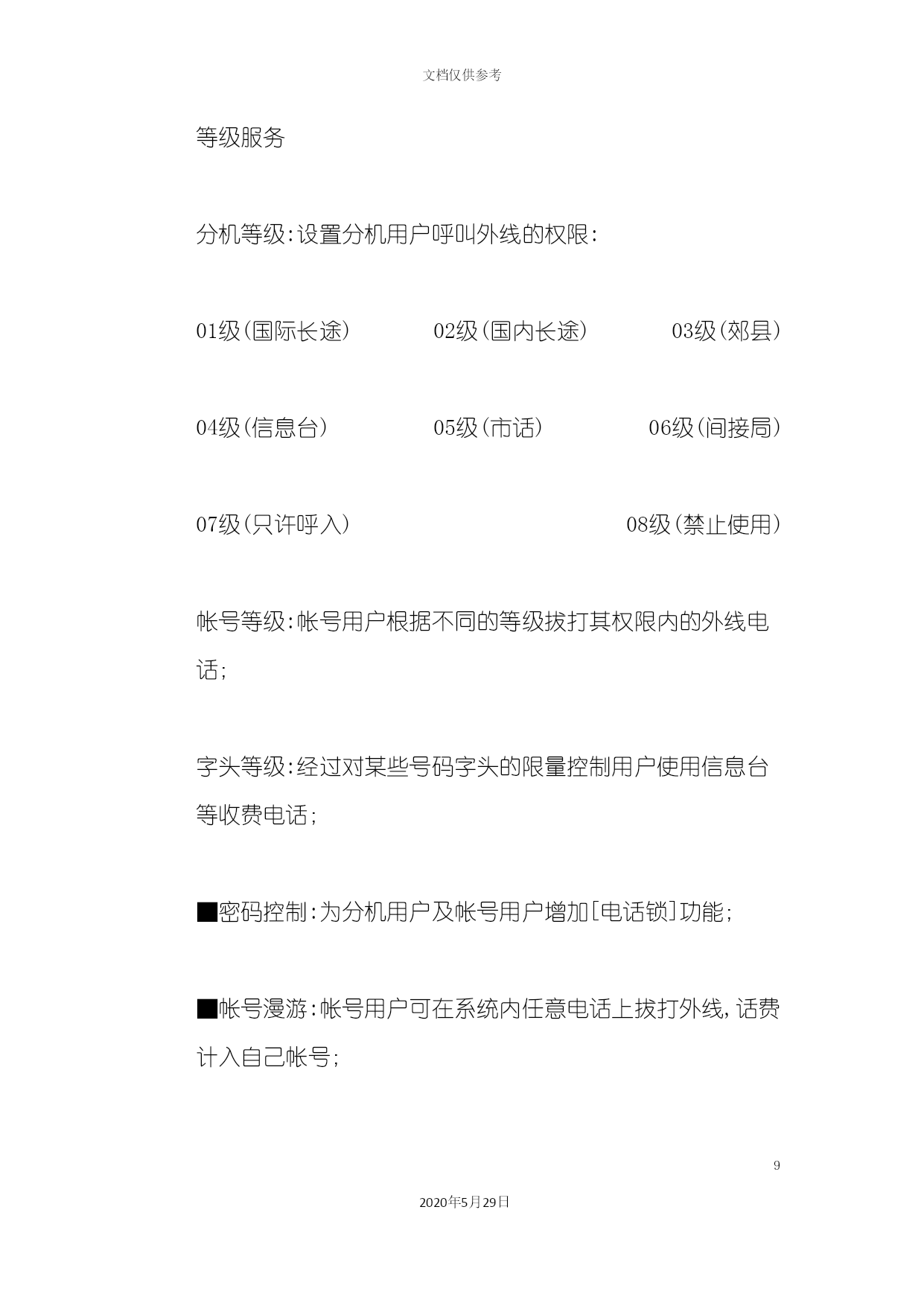 文档仅供参考

等级服务

分机等级:设置分机用户呼叫外线的权限:

01级(国际长途) 02级(国内长途) 03级(郊县)

04级(信息台) 05级(市话) 06级(间接局)

07级(只许呼入) 08级(禁止使用)

帐号等级:帐号用户根据不同的等级拔打其权限内的外线电话;

字头等级:经过对某些号码字头的限量控制用户使用信息台等收费电话;

■密码控制:为分机用户及帐号用户增加[电话锁]功能;

■帐号漫游:帐号用户可在系统内任意电话上拔打外线,话费计入自己帐号;

9

2020年5月29日